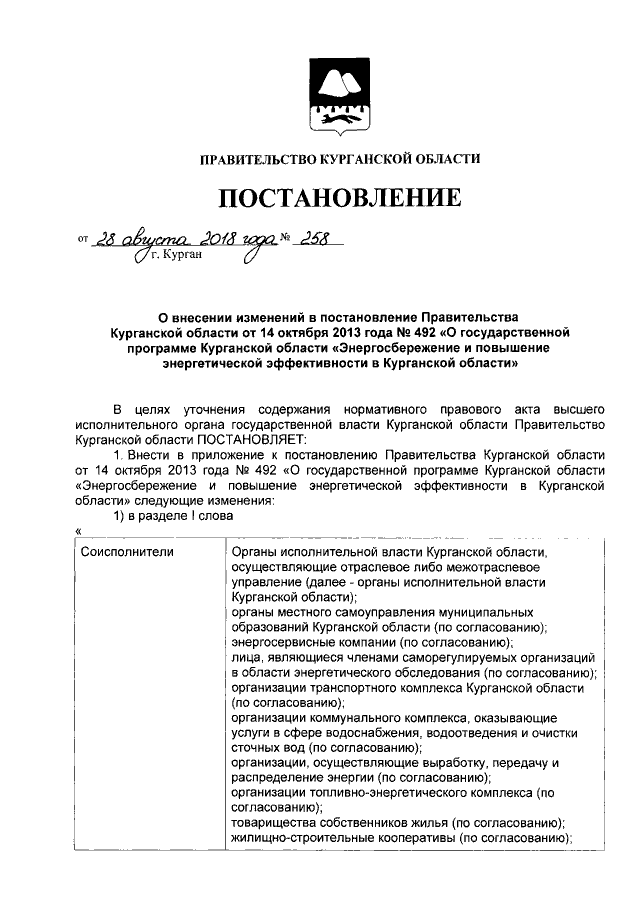 ПРАВИТЕЛЬСТВО КУРГАНСКОЙ ОБЛАСТИ

ПОСТАНОВЛЕНИЕ

от 28 августа 2018 года № 258
г. Курган

О внесении изменений в постановление Правительства Курганской области от 14 октября 2013 года № 492 «О государственной программе Курганской области «Энергосбережение и повышение энергетической эффективности в Курганской области»

В целях уточнения содержания нормативного правового акта высшего исполнительного органа государственной власти Курганской области Правительство Курганской области ПОСТАНОВЛЯЕТ:

1. Внести в приложение к постановлению Правительства Курганской области от 14 октября 2013 года № 492 «О государственной программе Курганской области «Энергосбережение и повышение энергетической эффективности в Курганской области» следующие изменения:

1) в разделе I слова

«

| Соисполнители | Органы исполнительной власти Курганской области, осуществляющие отраслевое либо межотраслевое управление (далее - органы исполнительной власти Курганской области); органы местного самоуправления муниципальных образований Курганской области (по согласованию); энергосервисные компании (по согласованию); лица, являющиеся членами саморегулируемых организаций в области энергетического обследования (по согласованию); организации транспортного комплекса Курганской области (по согласованию); организации коммунального комплекса, оказывающие услуги в сфере водоснабжения, водоотведения и очистки сточных вод (по согласованию); организации, осуществляющие выработку, передачу и распределение энергии (по согласованию); организации топливно-энергетического комплекса (по согласованию); товарищества собственников жилья (по согласованию); жилищно-строительные кооперативы (по согласованию); |
|---|---|